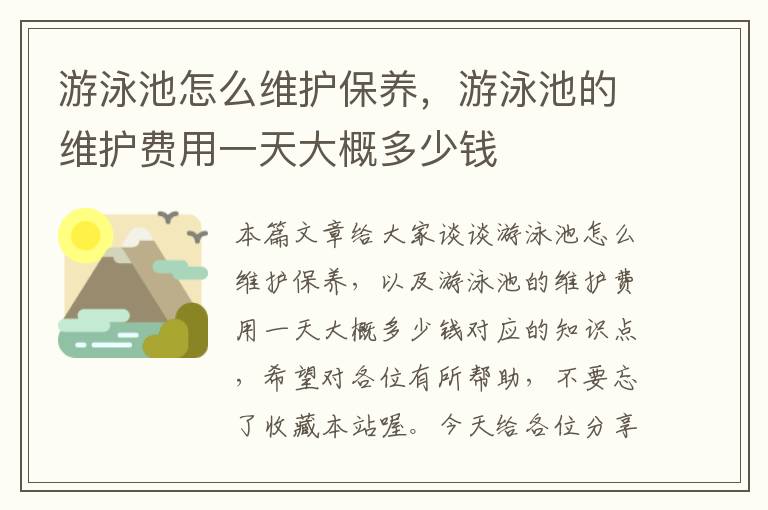 游泳池怎么维护保养，游泳池的维护费用一天大概多少钱

本篇文章给大家谈谈游泳池怎么维护保养，以及游泳池的维护费用一天大概多少钱对应的知识点，希望对各位有所帮助，不要忘了收藏本站喔。今天给各位分享